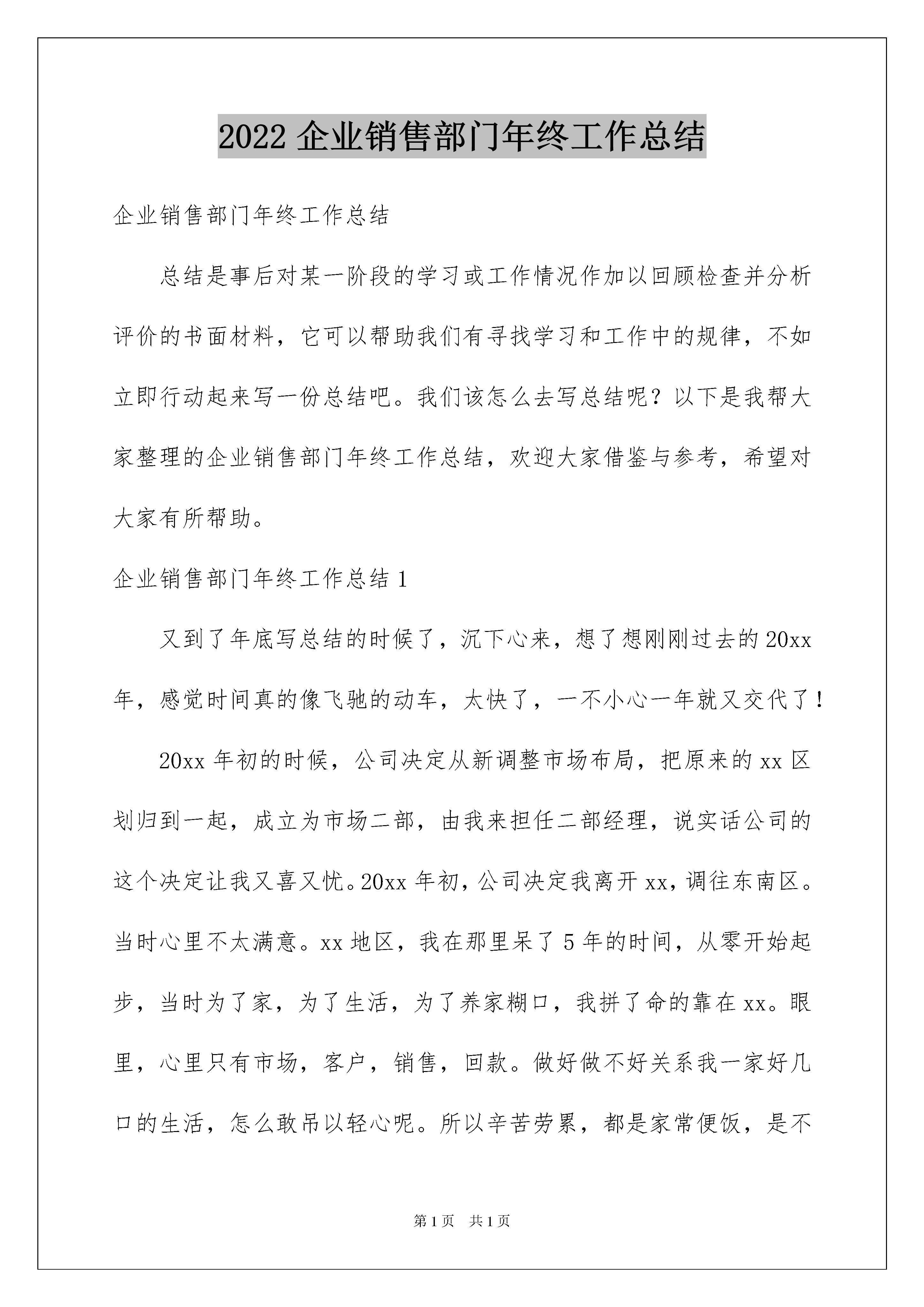 2022 企业销售部门年终工作总结

企业销售部门年终工作总结

总结是事后对某一阶段的学习或工作情况作加以回顾检查并分析评价的书面材料，它可以帮助我们有寻找学习和工作中的规律，不如立即行动起来写一份总结吧。我们该怎么去写总结呢？以下是我帮大家整理的企业销售部门年终工作总结，欢迎大家借鉴与参考，希望对大家有所帮助。

企业销售部门年终工作总结 1

又到了年底写总结的时候了，沉下心来，想了想刚刚过去的 20xx 年，感觉时间真的像飞驰的动车，太快了，一不小心一年就又交代了！

20xx 年初的时候，公司决定从新调整市场布局，把原来的 xx 区划归到一起，成立为市场二部，由我来担任二部经理，说实话公司的这个决定让我又喜又忧。20xx 年初，公司决定我离开 xx，调往东南区。当时心里不太满意。xx 地区，我在那里呆了 5 年的时间，从零开始起步，当时为了家，为了生活，为了养家糊口，我拼了命的靠在 xx。眼里，心里只有市场，客户，销售，回款。做好做不好关系我一家好几口的生活，怎么敢吊以轻心呢。所以辛苦劳累，都是家常便饭，是不

第 1 页 共 1 页